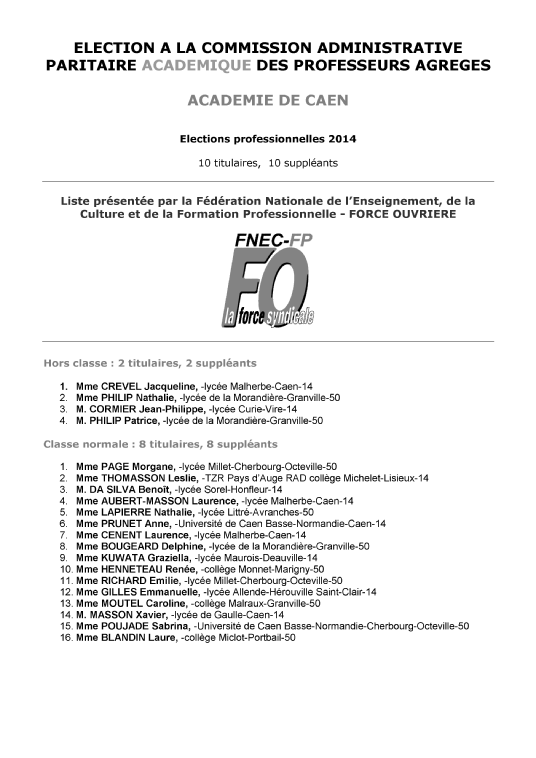 ELECTION A LA COMMISSION ADMINISTRATIVE PARITAIRE ACADEMIQUE DES PROFESSEURS AGREGES

ACADEMIE DE CAEN

Elections professionnelles 2014

10 titulaires, 10 suppléants

Liste présentée par la Fédération Nationale de l'Enseignement, de la Culture et de la Formation Professionnelle - FORCE OUVRIERE

FNEC-FP
FO
la force syndicale

Hors classe : 2 titulaires, 2 suppléants

1. Mme CREVEL Jacqueline, -lycée Malherbe-Caen-14
2. Mme PHILIP Nathalie, -lycée de la Morandière-Granville-50
3. M. CORMIER Jean-Philippe, -lycée Curie-Vire-14
4. M. PHILIP Patrice, -lycée de la Morandière-Granville-50

Classe normale : 8 titulaires, 8 suppléants

1. Mme PAGE Morgane, -lycée Millet-Cherbourg-Octeville-50
2. Mme THOMASSON Leslie, -TZR Pays d'Auge RAD collège Michelet-Lisieux-14
3. M. DA SILVA Benoît, -lycée Sorel-Honfleur-14
4. Mme AUBERT-MASSON Laurence, -lycée Malherbe-Caen-14
5. Mme LAPIERRE Nathalie, -lycée Littré-Avranches-50
6. Mme PRUNET Anne, -Université de Caen Basse-Normandie-Caen-14
7. Mme CENENT Laurence, -lycée Malherbe-Caen-14
8. Mme BOUGEARD Delphine, -lycée de la Morandière-Granville-50
9. Mme KUWATA Graziella, -lycée Maurois-Deauville-14
10. Mme HENNETEAU Renée, -collège Monnet-Marigny-50
11. Mme RICHARD Emilie, -lycée Millet-Cherbourg-Octeville-50
12. Mme GILLES Emmanuelle, -lycée Allende-Hérouville Saint-Clair-14
13. Mme MOUTEL Caroline, -collège Malraux-Granville-50
14. M. MASSON Xavier, -lycée de Gaulle-Caen-14
15. Mme POUJADE Sabrina, -Université de Caen Basse-Normandie-Cherbourg-Octeville-50
16. Mme BLANDIN Laure, -collège Miclot-Portbail-50